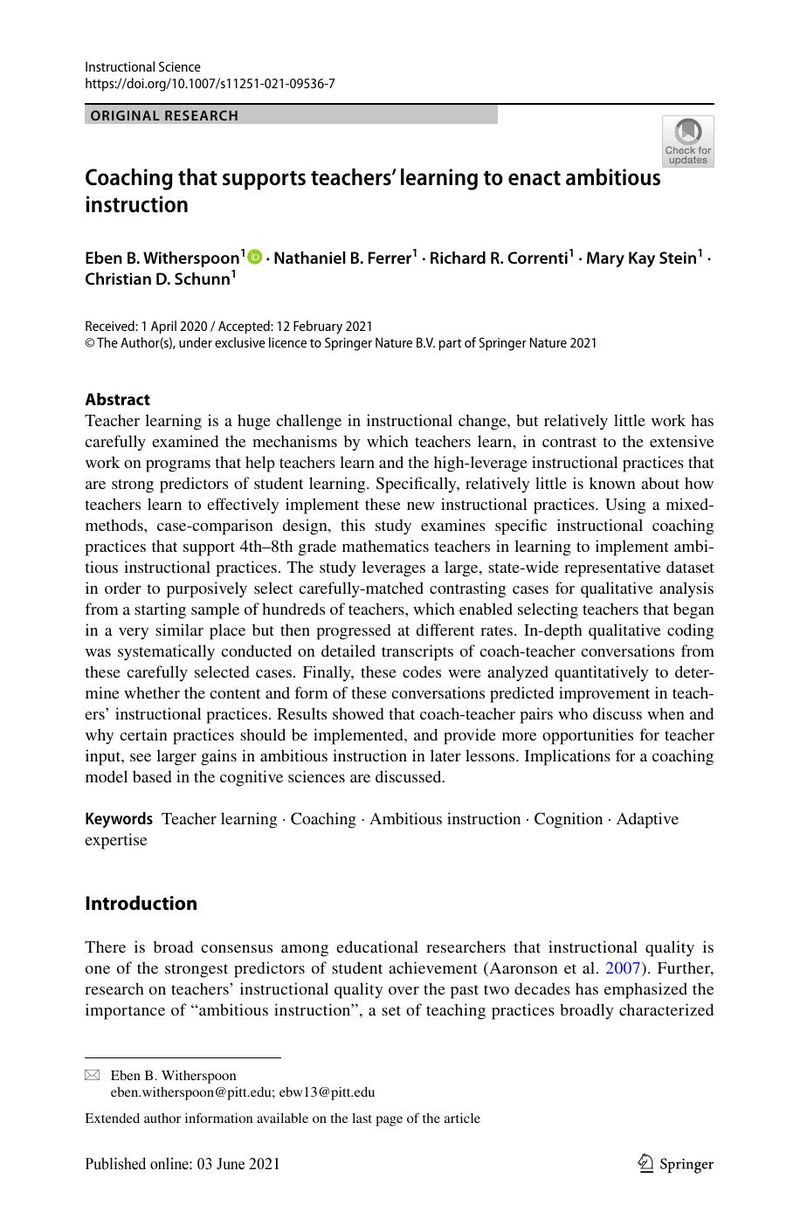 Instructional Science
https://doi.org/10.1007/s11251-021-09536-7

ORIGINAL RESEARCH

Check for updates

Coaching that supports teachers' learning to enact ambitious instruction

Eben B. Witherspoon$^{1}$ · Nathaniel B. Ferrer$^{1}$ · Richard R. Correnti$^{1}$ · Mary Kay Stein$^{1}$ · Christian D. Schunn$^{1}$

Received: 1 April 2020 / Accepted: 12 February 2021
© The Author(s), under exclusive licence to Springer Nature B.V. part of Springer Nature 2021

Abstract
Teacher learning is a huge challenge in instructional change, but relatively little work has carefully examined the mechanisms by which teachers learn, in contrast to the extensive work on programs that help teachers learn and the high-leverage instructional practices that are strong predictors of student learning. Specifically, relatively little is known about how teachers learn to effectively implement these new instructional practices. Using a mixed-methods, case-comparison design, this study examines specific instructional coaching practices that support 4th–8th grade mathematics teachers in learning to implement ambitious instructional practices. The study leverages a large, state-wide representative dataset in order to purposively select carefully-matched contrasting cases for qualitative analysis from a starting sample of hundreds of teachers, which enabled selecting teachers that began in a very similar place but then progressed at different rates. In-depth qualitative coding was systematically conducted on detailed transcripts of coach-teacher conversations from these carefully selected cases. Finally, these codes were analyzed quantitatively to determine whether the content and form of these conversations predicted improvement in teachers' instructional practices. Results showed that coach-teacher pairs who discuss when and why certain practices should be implemented, and provide more opportunities for teacher input, see larger gains in ambitious instruction in later lessons. Implications for a coaching model based in the cognitive sciences are discussed.

Keywords Teacher learning · Coaching · Ambitious instruction · Cognition · Adaptive expertise

Introduction

There is broad consensus among educational researchers that instructional quality is one of the strongest predictors of student achievement (Aaronson et al. 2007). Further, research on teachers' instructional quality over the past two decades has emphasized the importance of "ambitious instruction", a set of teaching practices broadly characterized

Eben B. Witherspoon
eben.witherspoon@pitt.edu; ebw13@pitt.edu

Extended author information available on the last page of the article

Published online: 03 June 2021

Springer